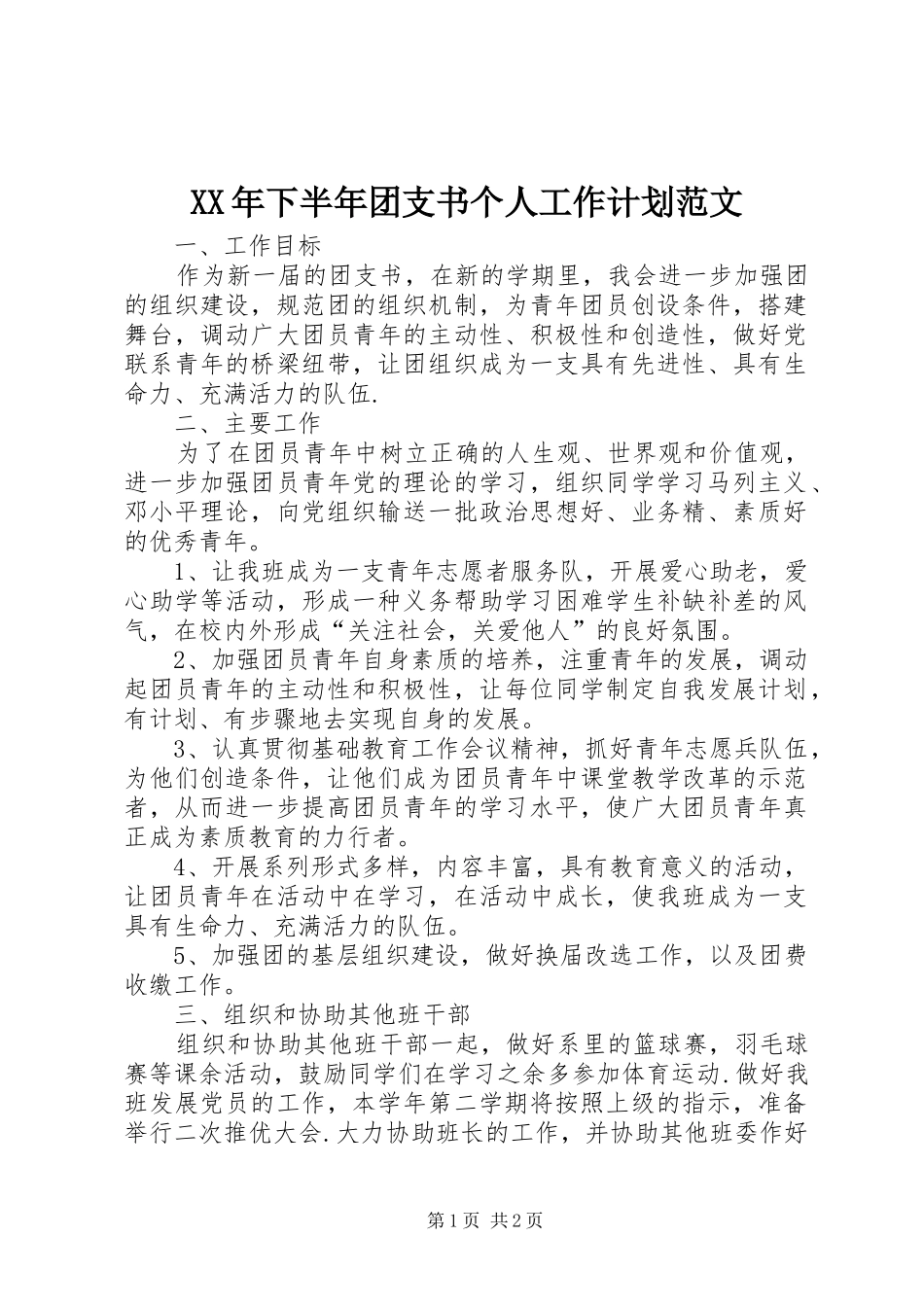 XX年下半年团支书个人工作计划范文

一、工作目标

作为新一届的团支书，在新的学期里，我会进一步加强团的组织建设，规范团的组织机制，为青年团员创设条件，搭建舞台，调动广大团员青年的主动性、积极性和创造性，做好党联系青年的桥梁纽带，让团组织成为一支具有先进性、具有生命力、充满活力的队伍.

二、主要工作

为了在团员青年中树立正确的人生观、世界观和价值观，进一步加强团员青年党的理论的学习，组织同学学习马列主义、邓小平理论，向党组织输送一批政治思想好、业务精、素质好的优秀青年。

1、让我班成为一支青年志愿者服务队，开展爱心助老，爱心助学等活动，形成一种义务帮助学习困难学生补缺补差的风气，在校内外形成“关注社会，关爱他人”的良好氛围。

2、加强团员青年自身素质的培养，注重青年的发展，调动起团员青年的主动性和积极性，让每位同学制定自我发展计划，有计划、有步骤地去实现自身的发展。

3、认真贯彻基础教育工作会议精神，抓好青年志愿兵队伍，为他们创造条件，让他们成为团员青年中课堂教学改革的示范者，从而进一步提高团员青年的学习水平，使广大团员青年真正成为素质教育的力行者。

4、开展系列形式多样，内容丰富，具有教育意义的活动，让团员青年在活动中在学习，在活动中成长，使我班成为一支具有生命力、充满活力的队伍。

5、加强团的基层组织建设，做好换届改选工作，以及团费收缴工作。

三、组织和协助其他班干部

组织和协助其他班干部一起，做好系里的篮球赛，羽毛球赛等课余活动，鼓励同学们在学习之余多参加体育运动.做好我班发展党员的工作，本学年第二学期将按照上级的指示，准备举行二次推优大会.大力协助班长的工作，并协助其他班委作好

第1页 共2页